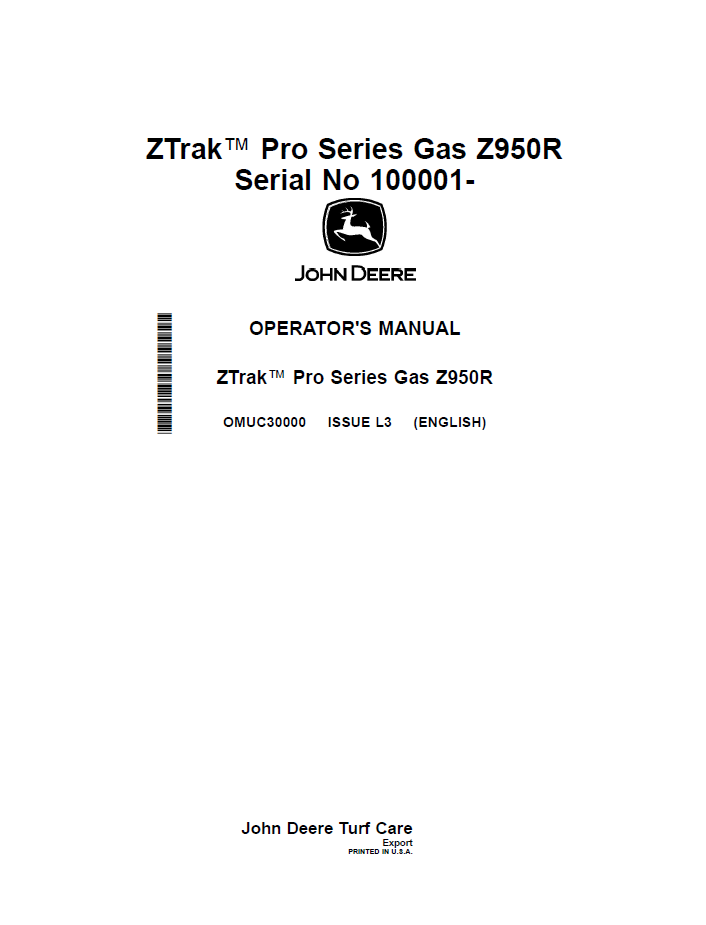 ZTrak™ Pro Series Gas Z950R
Serial No 100001-

JOHN DEERE

OPERATOR'S MANUAL

ZTrak™ Pro Series Gas Z950R

OMUC30000 ISSUE L3 (ENGLISH)

John Deere Turf Care
Export
PRINTED IN U.S.A.